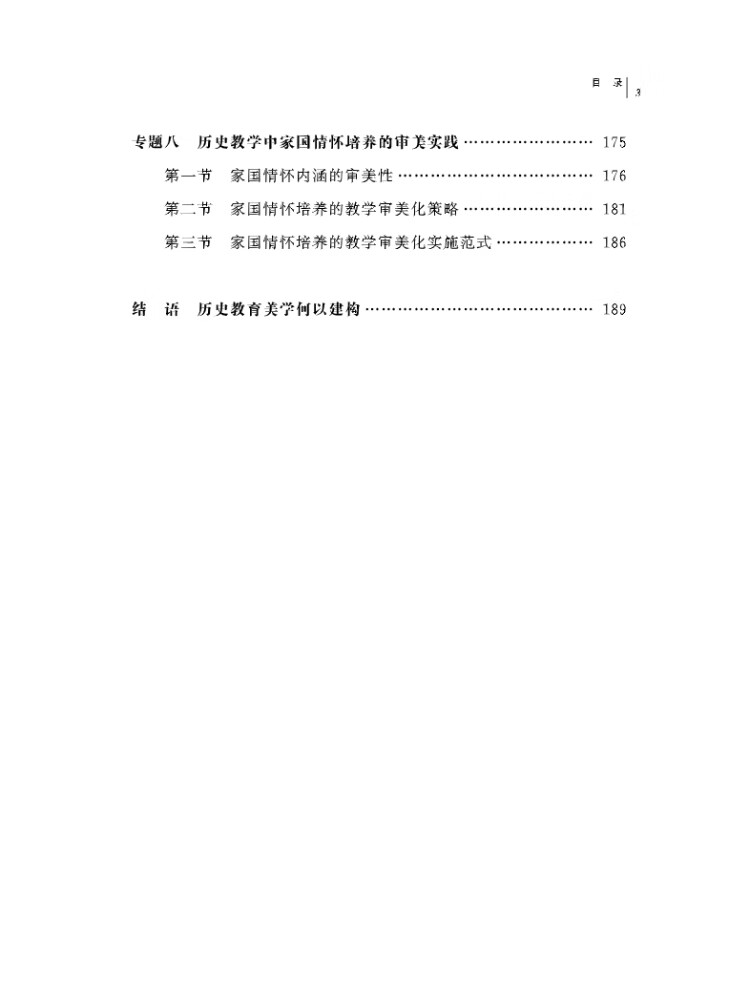 目 录 | 3

专题八 历史教学中家国情怀培养的审美实践 …………………… 175

第一节 家国情怀内涵的审美性 ……………………………… 176

第二节 家国情怀培养的教学审美化策略 …………………… 181

第三节 家国情怀培养的教学审美化实施范式 ……………… 186

结 语 历史教育美学何以建构 …………………………………… 189